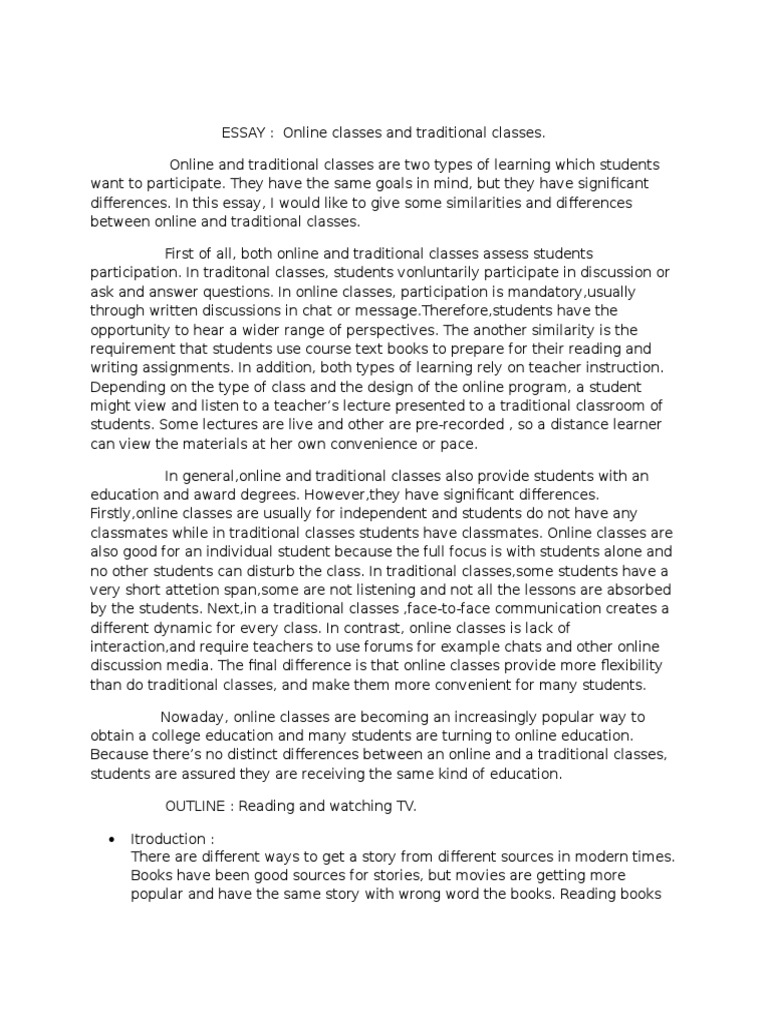 ESSAY : Online classes and traditional classes.

Online and traditional classes are two types of learning which students want to participate. They have the same goals in mind, but they have significant differences. In this essay, I would like to give some similarities and differences between online and traditional classes.

First of all, both online and traditional classes assess students participation. In traditonal classes, students vonluntarily participate in discussion or ask and answer questions. In online classes, participation is mandatory,usually through written discussions in chat or message.Therefore,students have the opportunity to hear a wider range of perspectives. The another similarity is the requirement that students use course text books to prepare for their reading and writing assignments. In addition, both types of learning rely on teacher instruction. Depending on the type of class and the design of the online program, a student might view and listen to a teacher's lecture presented to a traditional classroom of students. Some lectures are live and other are pre-recorded , so a distance learner can view the materials at her own convenience or pace.

In general,online and traditional classes also provide students with an education and award degrees. However,they have significant differences. Firstly,online classes are usually for independent and students do not have any classmates while in traditional classes students have classmates. Online classes are also good for an individual student because the full focus is with students alone and no other students can disturb the class. In traditional classes,some students have a very short attetion span,some are not listening and not all the lessons are absorbed by the students. Next,in a traditional classes ,face-to-face communication creates a different dynamic for every class. In contrast, online classes is lack of interaction,and require teachers to use forums for example chats and other online discussion media. The final difference is that online classes provide more flexibility than do traditional classes, and make them more convenient for many students.

Nowaday, online classes are becoming an increasingly popular way to obtain a college education and many students are turning to online education. Because there's no distinct differences between an online and a traditional classes, students are assured they are receiving the same kind of education.

OUTLINE : Reading and watching TV.

• Itroduction :
There are different ways to get a story from different sources in modern times. Books have been good sources for stories, but movies are getting more popular and have the same story with wrong word the books. Reading books